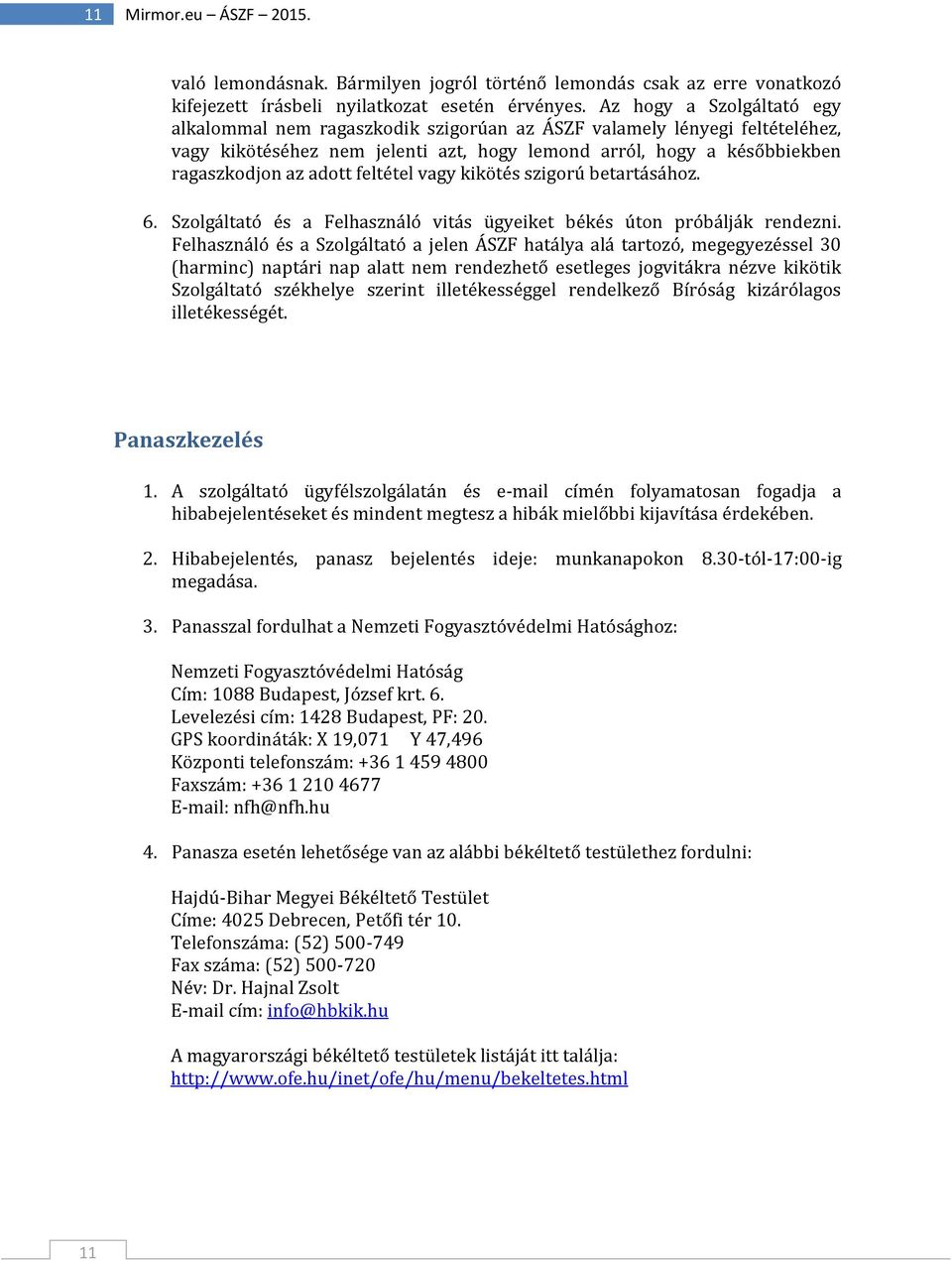 11 Mirmor.eu – ÁSZF – 2015.

való lemondásnak. Bármilyen jogról történő lemondás csak az erre vonatkozó kifejezett írásbeli nyilatkozat esetén érvényes. Az hogy a Szolgáltató egy alkalommal nem ragaszkodik szigorúan az ÁSZF valamely lényegi feltételéhez, vagy kikötéséhez nem jelenti azt, hogy lemond arról, hogy a későbbiekben ragaszkodjon az adott feltétel vagy kikötés szigorú betartásához.

6. Szolgáltató és a Felhasználó vitás ügyeiket békés úton próbálják rendezni. Felhasználó és a Szolgáltató a jelen ÁSZF hatálya alá tartozó, megegyezéssel 30 (harminc) naptári nap alatt nem rendezhető esetleges jogvitákra nézve kikötik Szolgáltató székhelye szerint illetékességgel rendelkező Bíróság kizárólagos illetékességét.

Panaszkezelés

1. A szolgáltató ügyfélszolgálatán és e-mail címén folyamatosan fogadja a hibabejelentéseket és mindent megtesz a hibák mielőbbi kijavítása érdekében.

2. Hibabejelentés, panasz bejelentés ideje: munkanapokon 8.30-tól-17:00-ig megadása.

3. Panasszal fordulhat a Nemzeti Fogyasztóvédelmi Hatósághoz:

Nemzeti Fogyasztóvédelmi Hatóság
Cím: 1088 Budapest, József krt. 6.
Levelezési cím: 1428 Budapest, PF: 20.
GPS koordináták: X 19,071 Y 47,496
Központi telefonszám: +36 1 459 4800
Faxszám: +36 1 210 4677
E-mail: nfh@nfh.hu

4. Panasza esetén lehetősége van az alábbi békéltető testülethez fordulni:

Hajdú-Bihar Megyei Békéltető Testület
Címe: 4025 Debrecen, Petőfi tér 10.
Telefonszáma: (52) 500-749
Fax száma: (52) 500-720
Név: Dr. Hajnal Zsolt
E-mail cím: info@hbkik.hu

A magyarországi békéltető testületek listáját itt találja:
http://www.ofe.hu/inet/ofe/hu/menu/bekeltetes.html

11